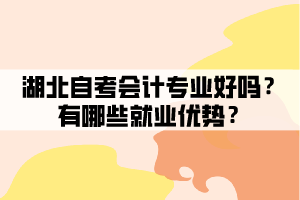 湖北自考会计专业好吗？
有哪些就业优势？